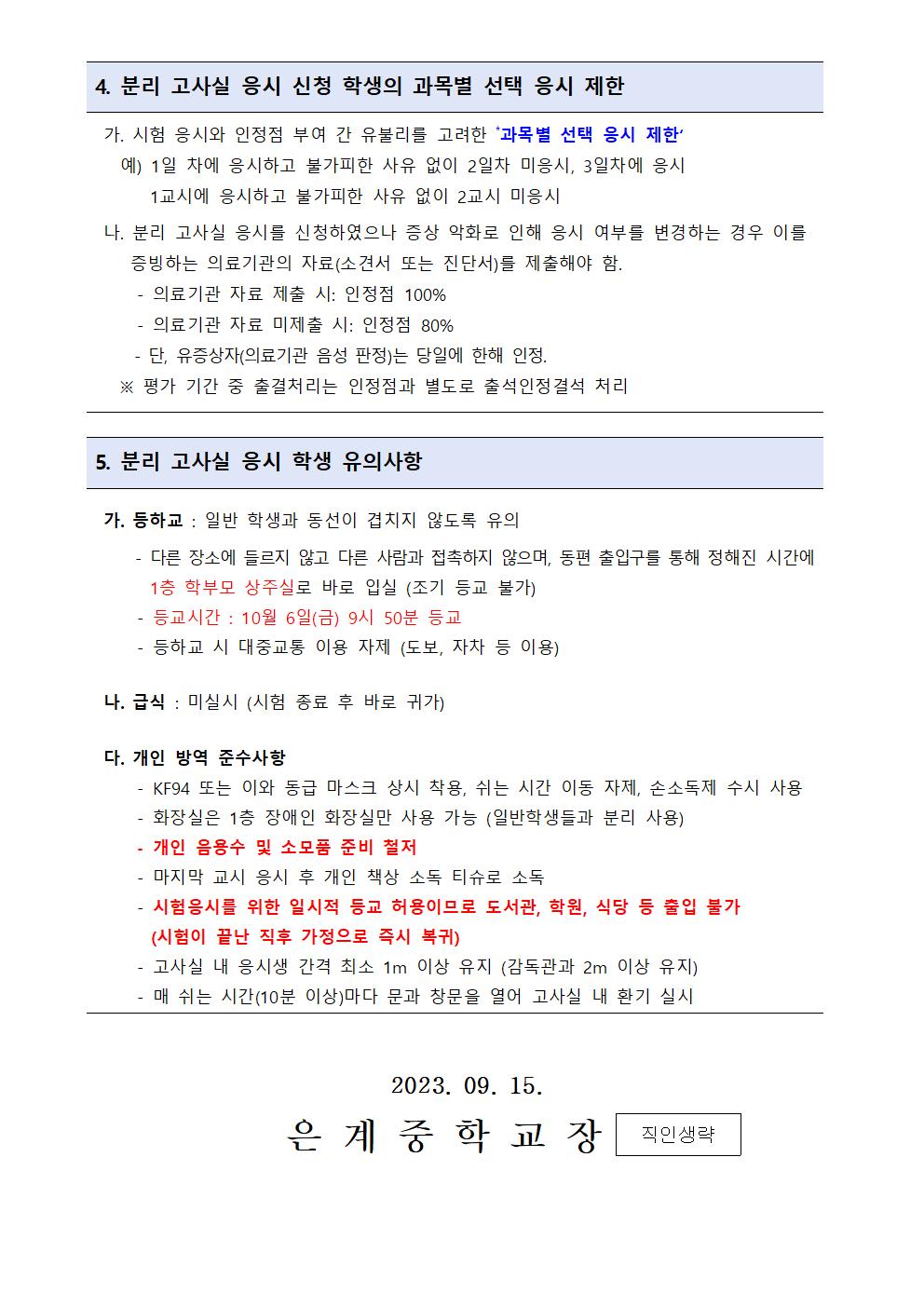 4. 분리 고사실 응시 신청 학생의 과목별 선택 응시 제한

가. 시험 응시와 인정점 부여 간 유불리를 고려한 '과목별 선택 응시 제한'
예) 1일 차에 응시하고 불가피한 사유 없이 2일차 미응시, 3일차에 응시
1교시에 응시하고 불가피한 사유 없이 2교시 미응시

나. 분리 고사실 응시를 신청하였으나 증상 악화로 인해 응시 여부를 변경하는 경우 이를 증빙하는 의료기관의 자료(소견서 또는 진단서)를 제출해야 함.
- 의료기관 자료 제출 시: 인정점 100%
- 의료기관 자료 미제출 시: 인정점 80%
- 단, 유증상자(의료기관 음성 판정)는 당일에 한해 인정.
※ 평가 기간 중 출결처리는 인정점과 별도로 출석인정결석 처리

5. 분리 고사실 응시 학생 유의사항

가. 등하교 : 일반 학생과 동선이 겹치지 않도록 유의
- 다른 장소에 들르지 않고 다른 사람과 접촉하지 않으며, 동편 출입구를 통해 정해진 시간에 1층 학부모 상주실로 바로 입실 (조기 등교 불가)
- 등교시간 : 10월 6일(금) 9시 50분 등교
- 등하교 시 대중교통 이용 자제 (도보, 자차 등 이용)

나. 급식 : 미실시 (시험 종료 후 바로 귀가)

다. 개인 방역 준수사항
- KF94 또는 이와 동급 마스크 상시 착용, 쉬는 시간 이동 자제, 손소독제 수시 사용
- 화장실은 1층 장애인 화장실만 사용 가능 (일반학생들과 분리 사용)
- 개인 음용수 및 소모품 준비 철저
- 마지막 교시 응시 후 개인 책상 소독 티슈로 소독
- 시험응시를 위한 일시적 등교 허용이므로 도서관, 학원, 식당 등 출입 불가 (시험이 끝난 직후 가정으로 즉시 복귀)
- 고사실 내 응시생 간격 최소 1m 이상 유지 (감독관과 2m 이상 유지)
- 매 쉬는 시간(10분 이상)마다 문과 창문을 열어 고사실 내 환기 실시

2023. 09. 15.

은 계 중 학 교 장 직인생략